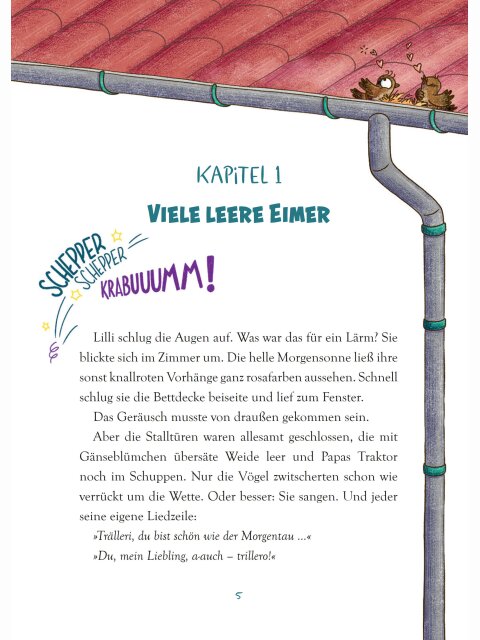 KAPITEL 1

VIELE LEERE EIMER

SCHEPPER SCHEPPER KRABUUUMM!

Lilli schlug die Augen auf. Was war das für ein Lärm? Sie blickte sich im Zimmer um. Die helle Morgensonne ließ ihre sonst knallroten Vorhänge ganz rosafarben aussehen. Schnell schlug sie die Bettdecke beiseite und lief zum Fenster.

Das Geräusch musste von draußen gekommen sein.

Aber die Stalltüren waren allesamt geschlossen, die mit Gänseblümchen übersäte Weide leer und Papas Traktor noch im Schuppen. Nur die Vögel zwitscherten schon wie verrückt um die Wette. Oder besser: Sie sangen. Und jeder seine eigene Liedzeile:

»Trälleri, du bist schön wie der Morgentau ...«

»Du, mein Liebling, a-auch – trillero!«

5